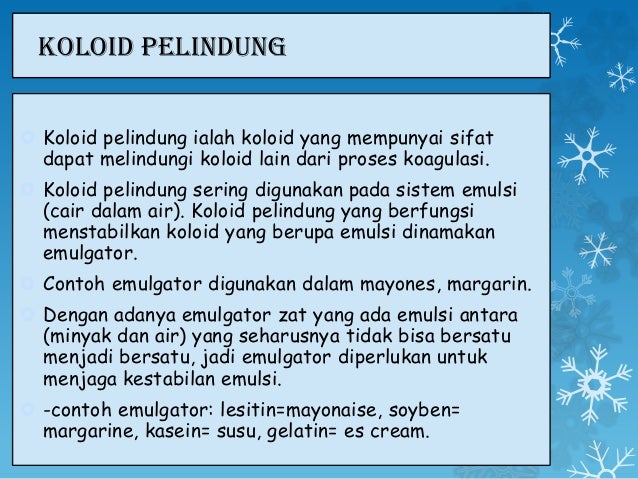 KOLOID PELINDUNG

Koloid pelindung ialah koloid yang mempunyai sifat dapat melindungi koloid lain dari proses koagulasi.

Koloid pelindung sering digunakan pada sistem emulsi (cair dalam air). Koloid pelindung yang berfungsi menstabilkan koloid yang berupa emulsi dinamakan emulgator.

Contoh emulgator digunakan dalam mayones, margarin.

Dengan adanya emulgator zat yang ada emulsi antara (minyak dan air) yang seharusnya tidak bisa bersatu menjadi bersatu, jadi emulgator diperlukan untuk menjaga kestabilan emulsi.

-contoh emulgator: lesitin=mayonaise, soyben= margarine, kasein= susu, gelatin= es cream.